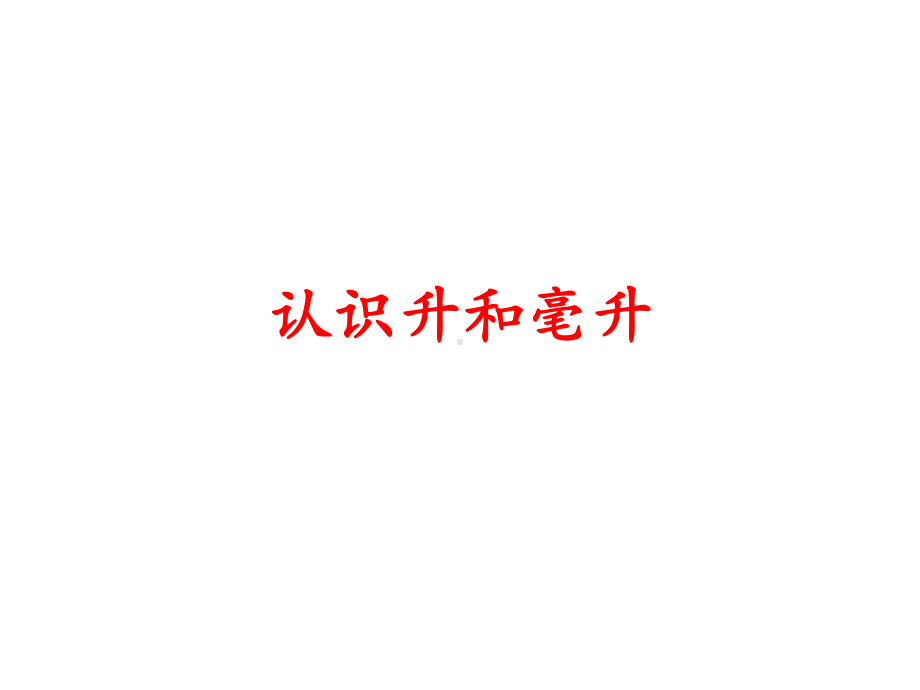 认识升和毫升